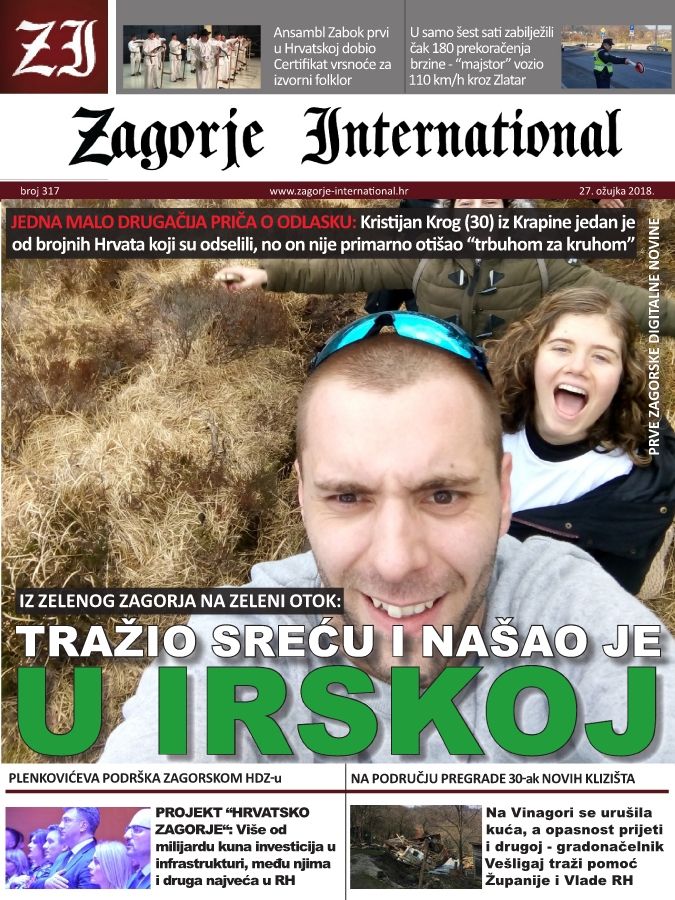 ZI

Ansambl Zabok prvi u Hrvatskoj dobio Certifikat vrsnoće za izvorni folklor

U samo šest sati zabilježili čak 180 prekoračenja brzine - "majstor" vozio 110 km/h kroz Zlatar

Zagorje International

broj 317

www.zagorje-international.hr

27. ožujka 2018.

JEDNA MALO DRUGAČIJA PRIČA O ODLASKU: Kristijan Krog (30) iz Krapine jedan je od brojnih Hrvata koji su odselili, no on nije primarno otišao "trbuhom za kruhom"

PRVE ZAGORSKE DIGITALNE NOVINE

IZ ZELENOG ZAGORJA NA ZELENI OTOK:

TRAŽIO SREĆU I NAŠAO JE

U IRSKOJ

PLENKOVIĆEVA PODRŠKA ZAGORSKOM HDZ-u

PROJEKT "HRVATSKO ZAGORJE": Više od milijardu kuna investicija u infrastrukturi, među njima i druga najveća u RH

NA PODRUČJU PREGRADE 30-ak NOVIH KLIZIŠTA

Na Vinagori se urušila kuća, a opasnost prijeti i drugoj - gradonačelnik Vešligaj traži pomoć Županije i Vlade RH